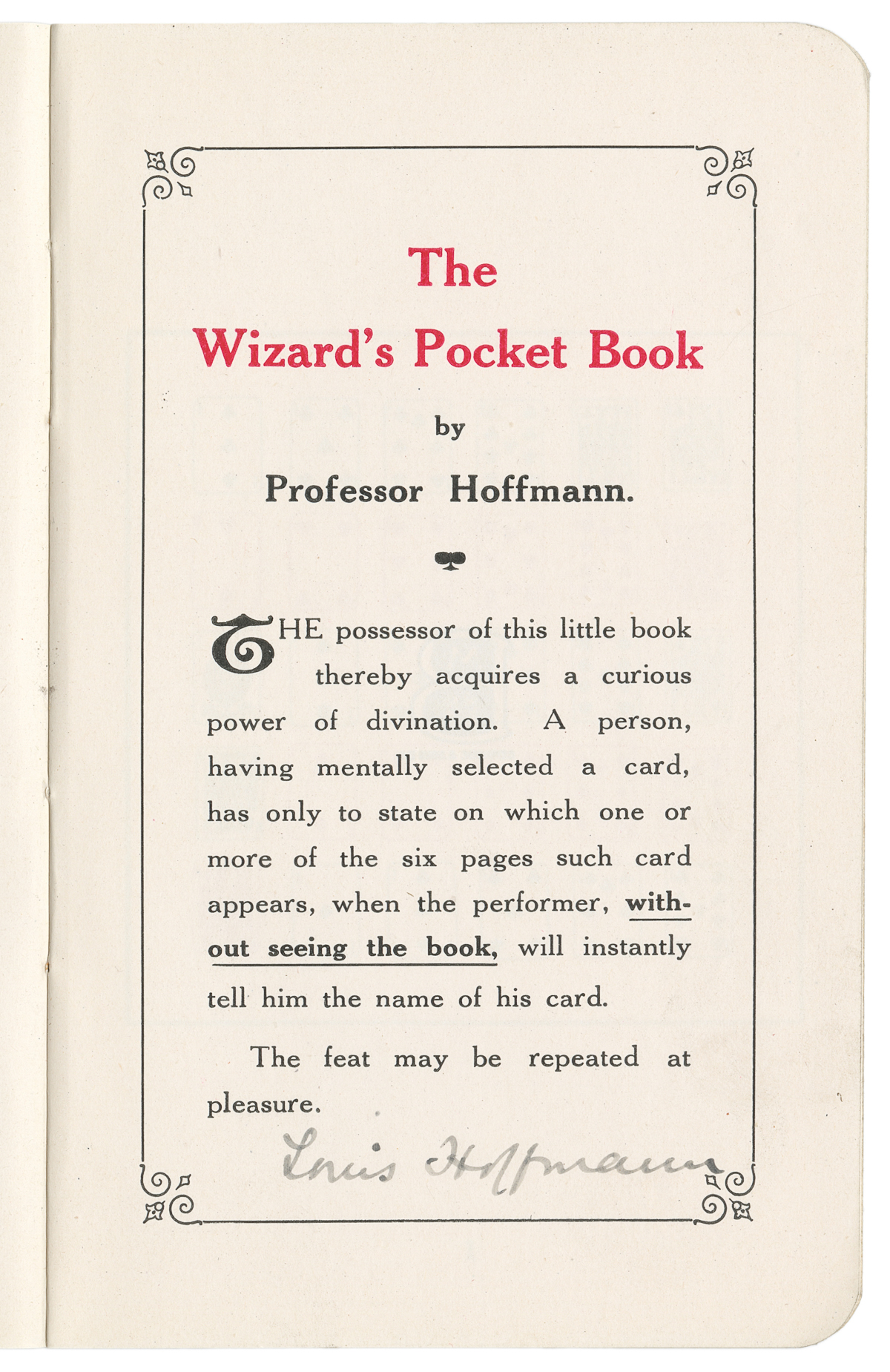 The

Wizard's Pocket Book

by

Professor Hoffmann.

THE possessor of this little book thereby acquires a curious power of divination. A person, having mentally selected a card, has only to state on which one or more of the six pages such card appears, when the performer, without seeing the book, will instantly tell him the name of his card.

The feat may be repeated at pleasure.

Louis Hoffmann